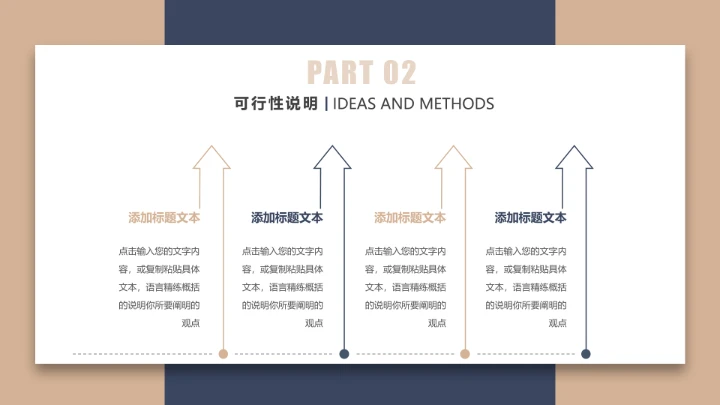 PART 02

可行性说明 | IDEAS AND METHODS

添加标题文本

点击输入您的文字内容，或复制粘贴具体文本，语言精练概括的说明你所要阐明的观点

添加标题文本

点击输入您的文字内容，或复制粘贴具体文本，语言精练概括的说明你所要阐明的观点

添加标题文本

点击输入您的文字内容，或复制粘贴具体文本，语言精练概括的说明你所要阐明的观点

添加标题文本

点击输入您的文字内容，或复制粘贴具体文本，语言精练概括的说明你所要阐明的观点